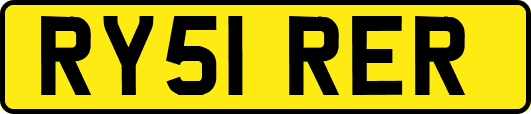 RY51 RER